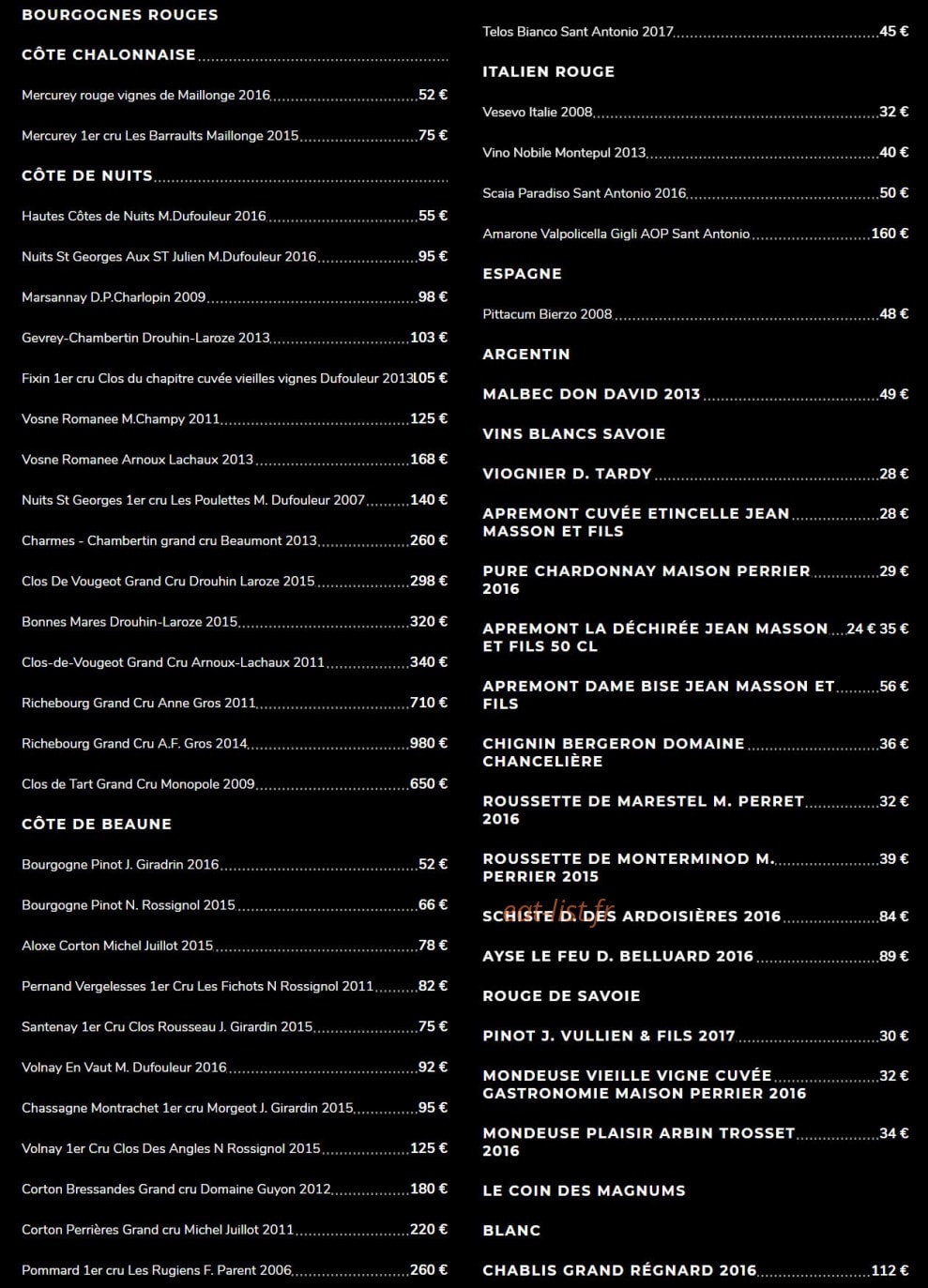 BOURGOGNES ROUGES

CÔTE CHALONNAISE

Mercurey rouge vignes de Maillonge 2016 52 €

Mercurey 1er cru Les Barraults Maillonge 2015 75 €

CÔTE DE NUITS

Hautes Côtes de Nuits M.Dufouleur 2016 55 €

Nuits St Georges Aux ST Julien M.Dufouleur 2016 95 €

Marsannay D.P.Charlopin 2009 98 €

Gevrey-Chambertin Drouhin-Laroze 2013 103 €

Fixin 1er cru Clos du chapitre cuvée vieilles vignes Dufouleur 2013 105 €

Vosne Romanee M.Champy 2011 125 €

Vosne Romanee Arnoux Lachaux 2013 168 €

Nuits St Georges 1er cru Les Poulettes M. Dufouleur 2007 140 €

Charmes - Chambertin grand cru Beaumont 2013 260 €

Clos De Vougeot Grand Cru Drouhin Laroze 2015 298 €

Bonnes Mares Drouhin-Laroze 2015 320 €

Clos-de-Vougeot Grand Cru Arnoux-Lachaux 2011 340 €

Richebourg Grand Cru Anne Gros 2011 710 €

Richebourg Grand Cru A.F. Gros 2014 980 €

Clos de Tart Grand Cru Monopole 2009 650 €

CÔTE DE BEAUNE

Bourgogne Pinot J. Giradrin 2016 52 €

Bourgogne Pinot N. Rossignol 2015 66 €

Aloxe Corton Michel Juillot 2015 78 €

Pernand Vergelesses 1er Cru Les Fichots N Rossignol 2011 82 €

Santenay 1er Cru Clos Rousseau J. Girardin 2015 75 €

Volnay En Vaut M. Dufouleur 2016 92 €

Chassagne Montrachet 1er cru Morgeot J. Girardin 2015 95 €

Volnay 1er Cru Clos Des Angles N Rossignol 2015 125 €

Corton Bressandes Grand cru Domaine Guyon 2012 180 €

Corton Perrières Grand cru Michel Juillot 2011 220 €

Pommard 1er cru Les Rugiens F. Parent 2006 260 €

Telos Bianco Sant Antonio 2017 45 €

ITALIEN ROUGE

Vesevo Italie 2008 32 €

Vino Nobile Montepul 2013 40 €

Scaia Paradiso Sant Antonio 2016 50 €

Amarone Valpolicella Gigli AOP Sant Antonio 160 €

ESPAGNE

Pittacum Bierzo 2008 48 €

ARGENTIN

MALBEC DON DAVID 2013 49 €

VINS BLANCS SAVOIE

VIOGNIER D. TARDY 28 €

APREMONT CUVÉE ETINCELLE JEAN MASSON ET FILS 28 €

PURE CHARDONNAY MAISON PERRIER 2016 29 €

APREMONT LA DÉCHIRÉE JEAN MASSON ET FILS 50 CL 24 € 35 €

APREMONT DAME BISE JEAN MASSON ET FILS 56 €

CHIGNIN BERGERON DOMAINE CHANCELIÈRE 36 €

ROUSSETTE DE MARESTEL M. PERRET 2016 32 €

ROUSSETTE DE MONTERMINOD M. PERRIER 2015 39 €

SCHISTE D. DES ARDOISIÈRES 2016 84 €

AYSE LE FEU D. BELLUARD 2016 89 €

ROUGE DE SAVOIE

PINOT J. VULLIEN & FILS 2017 30 €

MONDEUSE VIEILLE VIGNE CUVÉE GASTRONOMIE MAISON PERRIER 2016 32 €

MONDEUSE PLAISIR ARBIN TROSSET 2016 34 €

LE COIN DES MAGNUMS

BLANC

CHABLIS GRAND RÉGNARD 2016 112 €

eat-list.fr